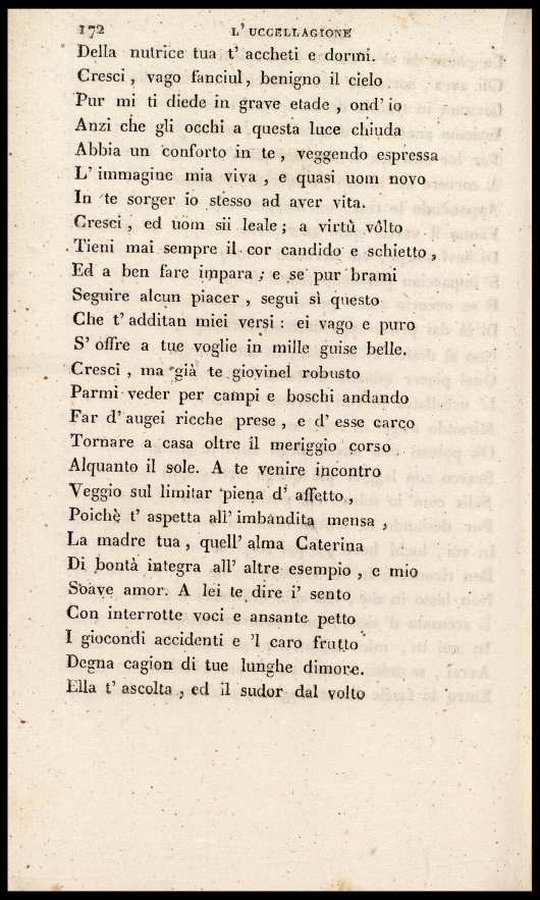 172 L' UCCELLAGIONE

Della nutrice tua t' accheti e dormi.
Cresci, vago fanciul, benigno il cielo
Pur mi ti diede in grave etade, ond' io
Anzi che gli occhi a questa luce chiuda
Abbia un conforto in te, veggendo espressa
L' immagine mia viva, e quasi uom novo
In te sorger io stesso ad aver vita.
Cresci, ed uom sii leale; a virtù vôlto
Tieni mai sempre il cor candido e schietto,
Ed a ben fare impara; e se pur brami
Seguire alcun piacer, segui sì questo
Che t' additan miei versi: ei vago e puro
S' offre a tue voglie in mille guise belle.
Cresci, ma già te giovinel robusto
Parmi veder per campi e boschi andando
Far d' augei ricche prese, e d' esse carco
Tornare a casa oltre il meriggio corso
Alquanto il sole. A te venire incontro
Veggio sul limitar piena d' affetto,
Poichè t' aspetta all' imbandita mensa,
La madre tua, quell' alma Caterina
Di bontà integra all' altre esempio, e mio
Soave amor. A lei te dire i' sento
Con interrotte voci e ansante petto
I giocondi accidenti e 'l caro frutto
Degna cagion di tue lunghe dimore.
Ella t' ascolta, ed il sudor dal volto